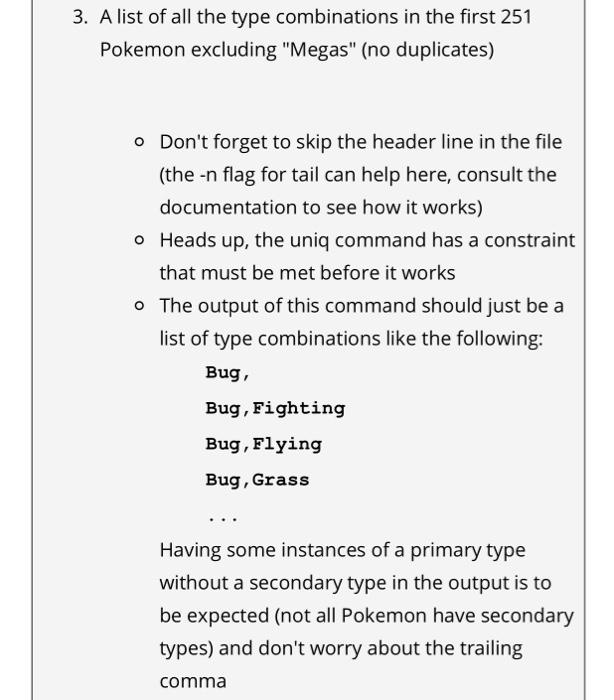 3. A list of all the type combinations in the first 251 Pokemon excluding "Megas" (no duplicates)

- Don't forget to skip the header line in the file (the -n flag for tail can help here, consult the documentation to see how it works)
- Heads up, the uniq command has a constraint that must be met before it works
- The output of this command should just be a list of type combinations like the following:

Bug,

Bug,Fighting

Bug,Flying

Bug,Grass

...

Having some instances of a primary type without a secondary type in the output is to be expected (not all Pokemon have secondary types) and don't worry about the trailing comma